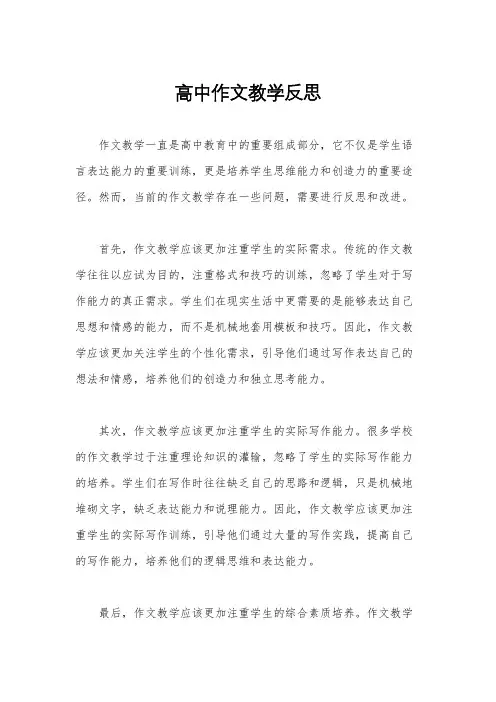 高中作文教学反思

作文教学一直是高中教育中的重要组成部分，它不仅是学生语言表达能力的重要训练，更是培养学生思维能力和创造力的重要途径。然而，当前的作文教学存在一些问题，需要进行反思和改进。

首先，作文教学应该更加注重学生的实际需求。传统的作文教学往往以应试为目的，注重格式和技巧的训练，忽略了学生对于写作能力的真正需求。学生们在现实生活中更需要的是能够表达自己思想和情感的能力，而不是机械地套用模板和技巧。因此，作文教学应该更加关注学生的个性化需求，引导他们通过写作表达自己的想法和情感，培养他们的创造力和独立思考能力。

其次，作文教学应该更加注重学生的实际写作能力。很多学校的作文教学过于注重理论知识的灌输，忽略了学生的实际写作能力的培养。学生们在写作时往往缺乏自己的思路和逻辑，只是机械地堆砌文字，缺乏表达能力和说理能力。因此，作文教学应该更加注重学生的实际写作训练，引导他们通过大量的写作实践，提高自己的写作能力，培养他们的逻辑思维和表达能力。

最后，作文教学应该更加注重学生的综合素质培养。作文教学